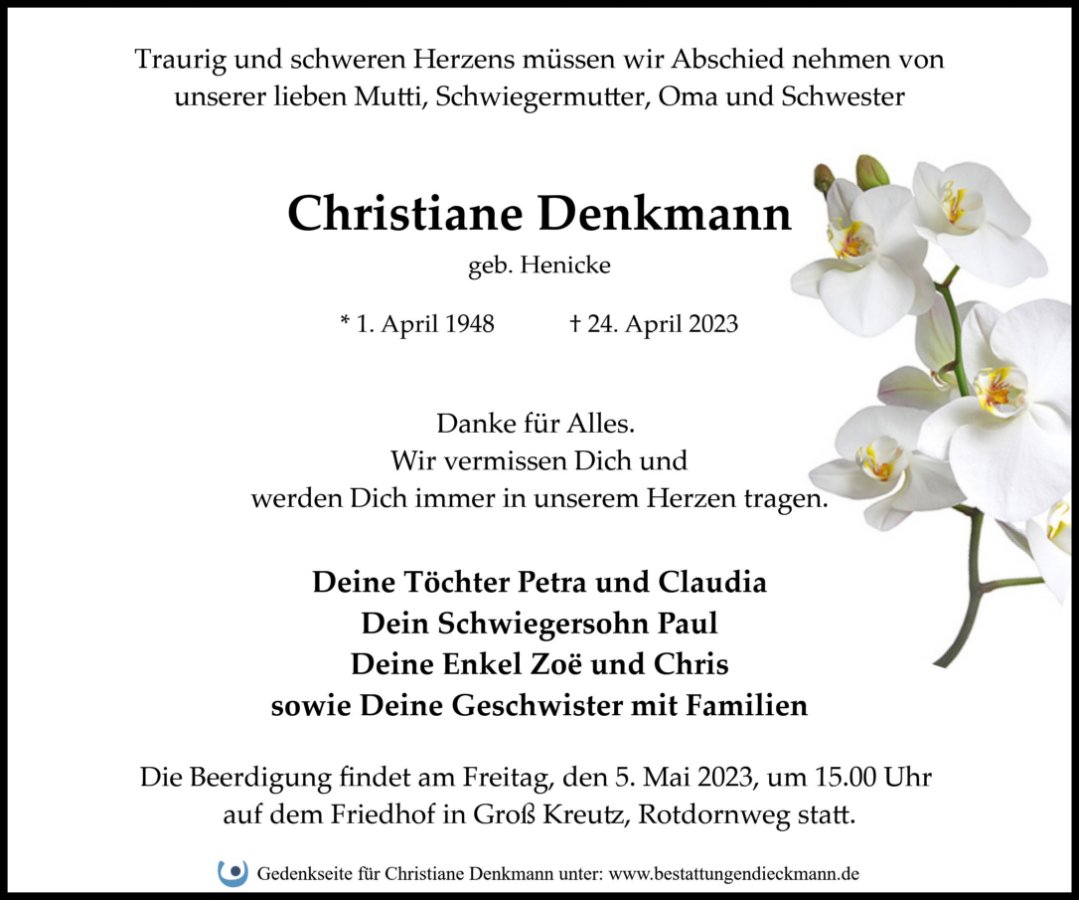 Traurig und schweren Herzens müssen wir Abschied nehmen von unserer lieben Mutti, Schwiegermutter, Oma und Schwester

Christiane Denkmann

geb. Henicke

* 1. April 1948 † 24. April 2023

Danke für Alles.
Wir vermissen Dich und
werden Dich immer in unserem Herzen tragen.

Deine Töchter Petra und Claudia
Dein Schwiegersohn Paul
Deine Enkel Zoë und Chris
sowie Deine Geschwister mit Familien

Die Beerdigung findet am Freitag, den 5. Mai 2023, um 15.00 Uhr auf dem Friedhof in Groß Kreutz, Rotdornweg statt.

Gedenkseite für Christiane Denkmann unter: www.bestattungendieckmann.de